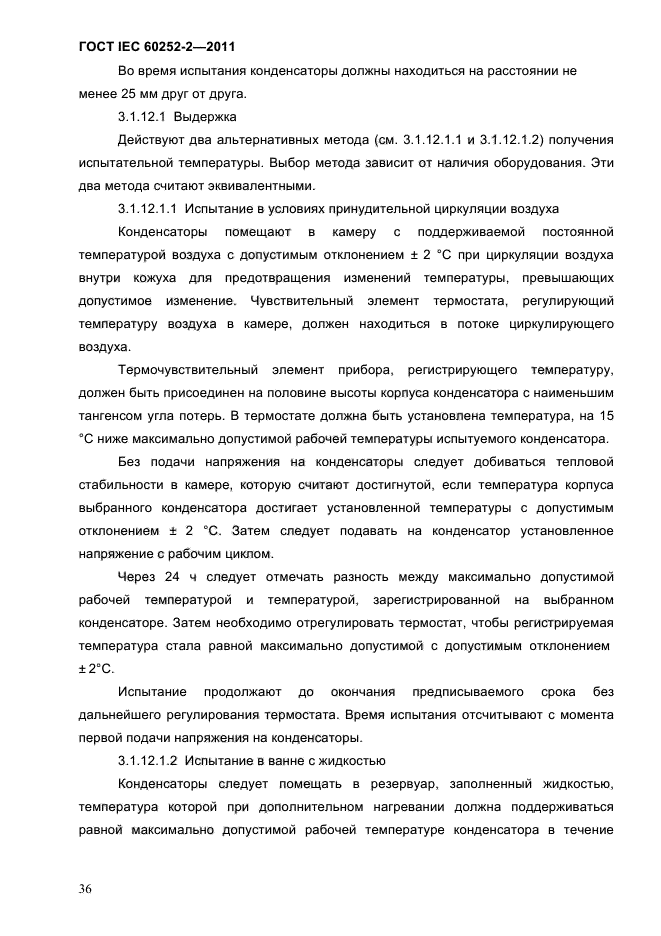 ГОСТ IEC 60252-2—2011

Во время испытания конденсаторы должны находиться на расстоянии не менее 25 мм друг от друга.

3.1.12.1 Выдержка

Действуют два альтернативных метода (см. 3.1.12.1.1 и 3.1.12.1.2) получения испытательной температуры. Выбор метода зависит от наличия оборудования. Эти два метода считают эквивалентными.

3.1.12.1.1 Испытание в условиях принудительной циркуляции воздуха

Конденсаторы помещают в камеру с поддерживаемой постоянной температурой воздуха с допустимым отклонением ± 2 °С при циркуляции воздуха внутри кожуха для предотвращения изменений температуры, превышающих допустимое изменение. Чувствительный элемент термостата, регулирующий температуру воздуха в камере, должен находиться в потоке циркулирующего воздуха.

Термочувствительный элемент прибора, регистрирующего температуру, должен быть присоединен на половине высоты корпуса конденсатора с наименьшим тангенсом угла потерь. В термостате должна быть установлена температура, на 15 °С ниже максимально допустимой рабочей температуры испытуемого конденсатора.

Без подачи напряжения на конденсаторы следует добиваться тепловой стабильности в камере, которую считают достигнутой, если температура корпуса выбранного конденсатора достигает установленной температуры с допустимым отклонением ± 2 °С. Затем следует подавать на конденсатор установленное напряжение с рабочим циклом.

Через 24 ч следует отмечать разность между максимально допустимой рабочей температурой и температурой, зарегистрированной на выбранном конденсаторе. Затем необходимо отрегулировать термостат, чтобы регистрируемая температура стала равной максимально допустимой с допустимым отклонением ± 2°С.

Испытание продолжают до окончания предписываемого срока без дальнейшего регулирования термостата. Время испытания отсчитывают с момента первой подачи напряжения на конденсаторы.

3.1.12.1.2 Испытание в ванне с жидкостью

Конденсаторы следует помещать в резервуар, заполненный жидкостью, температура которой при дополнительном нагревании должна поддерживаться равной максимально допустимой рабочей температуре конденсатора в течение

36